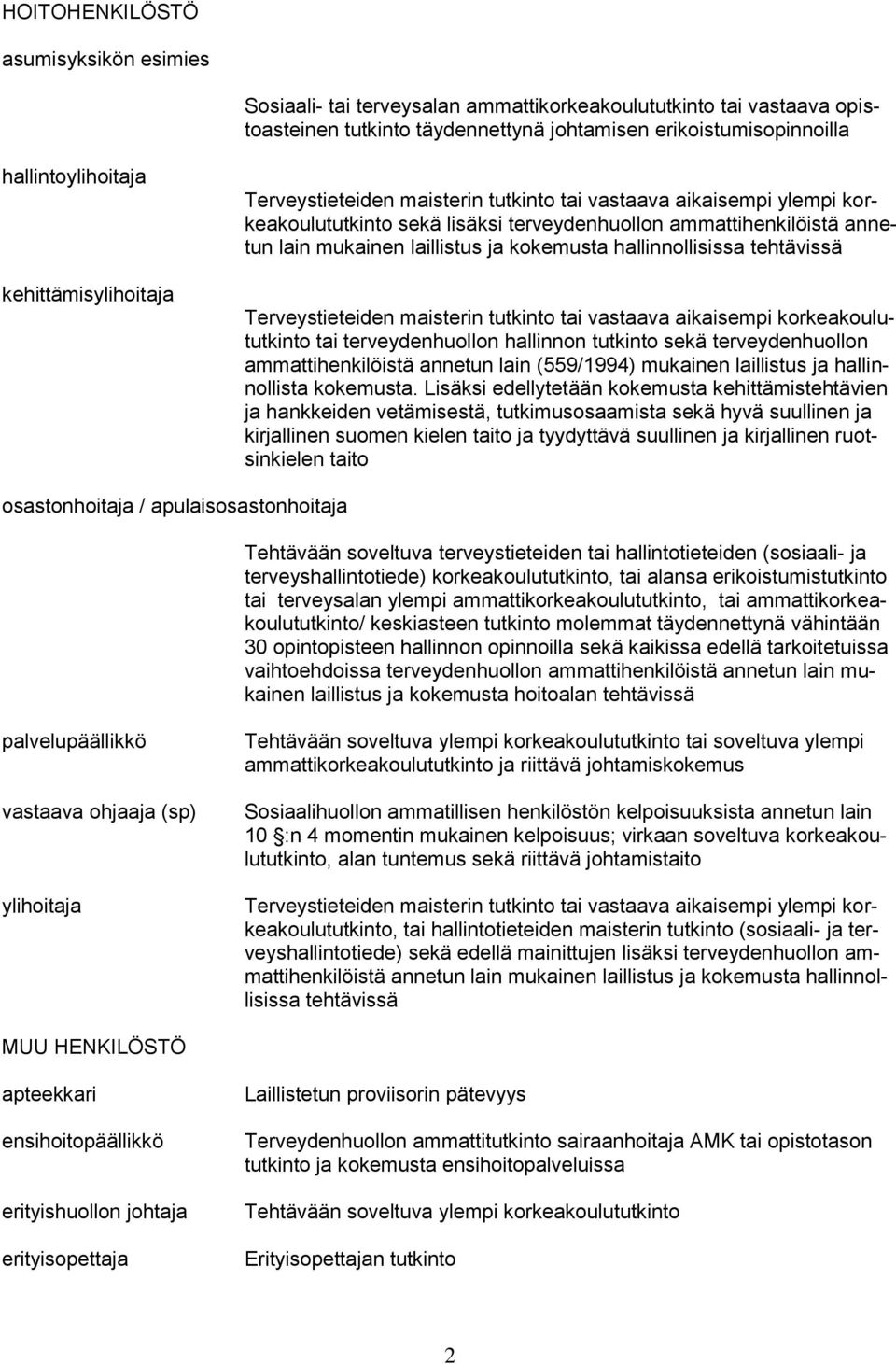 HOITOHENKILÖSTÖ

asumisyksikön esimies

Sosiaali- tai terveysalan ammattikorkeakoulututkinto tai vastaava opistoasteinen tutkinto täydennettynä johtamisen erikoistumisopinnoilla

hallintoylihoitaja

Terveystieteiden maisterin tutkinto tai vastaava aikaisempi ylempi korkeakoulututkinto sekä lisäksi terveydenhuollon ammattihenkilöistä annetun lain mukainen laillistus ja kokemusta hallinnollisissa tehtävissä

kehittämisylihoitaja

Terveystieteiden maisterin tutkinto tai vastaava aikaisempi korkeakoulututkinto tai terveydenhuollon hallinnon tutkinto sekä terveydenhuollon ammattihenkilöistä annetun lain (559/1994) mukainen laillistus ja hallinnollista kokemusta. Lisäksi edellytetään kokemusta kehittämistehtävien ja hankkeiden vetämisestä, tutkimusosaamista sekä hyvä suullinen ja kirjallinen suomen kielen taito ja tyydyttävä suullinen ja kirjallinen ruotsinkielen taito

osastonhoitaja / apulaisosastonhoitaja

Tehtävään soveltuva terveystieteiden tai hallintotieteiden (sosiaali- ja terveyshallintotiede) korkeakoulututkinto, tai alansa erikoistumistutkinto tai terveysalan ylempi ammattikorkeakoulututkinto, tai ammattikorkeakoulututkinto/ keskiasteen tutkinto molemmat täydennettynä vähintään 30 opintopisteen hallinnon opinnoilla sekä kaikissa edellä tarkoitetuissa vaihtoehdoissa terveydenhuollon ammattihenkilöistä annetun lain mukainen laillistus ja kokemusta hoitoalan tehtävissä

palvelupäällikkö

Tehtävään soveltuva ylempi korkeakoulututkinto tai soveltuva ylempi ammattikorkeakoulututkinto ja riittävä johtamiskokemus

vastaava ohjaaja (sp)

Sosiaalihuollon ammatillisen henkilöstön kelpoisuuksista annetun lain 10 §:n 4 momentin mukainen kelpoisuus; virkaan soveltuva korkeakoulututkinto, alan tuntemus sekä riittävä johtamistaito

ylihoitaja

Terveystieteiden maisterin tutkinto tai vastaava aikaisempi ylempi korkeakoulututkinto, tai hallintotieteiden maisterin tutkinto (sosiaali- ja terveyshallintotiede) sekä edellä mainittujen lisäksi terveydenhuollon ammattihenkilöistä annetun lain mukainen laillistus ja kokemusta hallinnollisissa tehtävissä

MUU HENKILÖSTÖ

apteekkari

Laillistetun proviisorin pätevyys

ensihoitopäällikkö

Terveydenhuollon ammattitutkinto sairaanhoitaja AMK tai opistotason tutkinto ja kokemusta ensihoitopalveluissa

erityishuollon johtaja

Tehtävään soveltuva ylempi korkeakoulututkinto

erityisopettaja

Erityisopettajan tutkinto

2